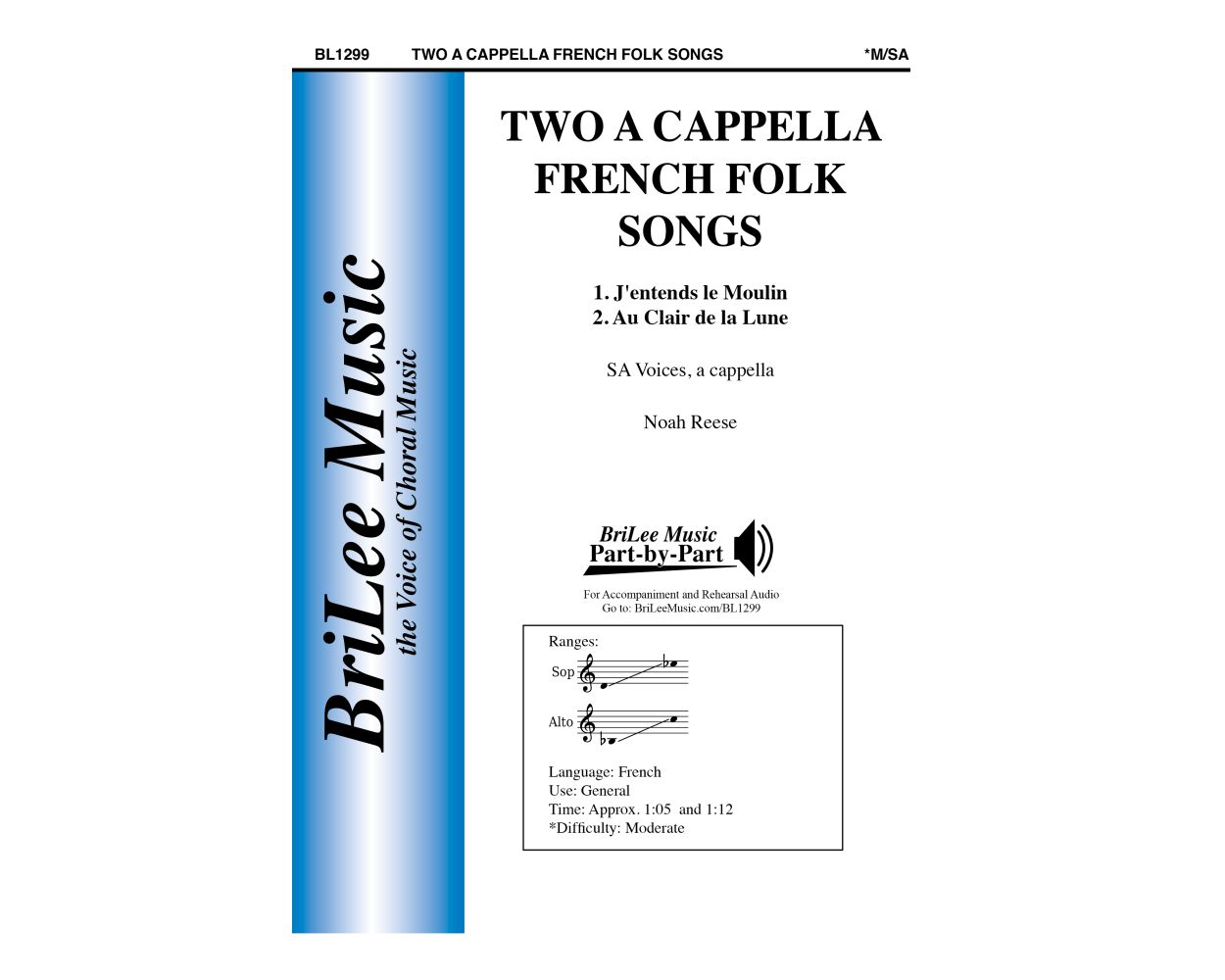 BL1299 TWO A CAPPELLA FRENCH FOLK SONGS *M/SA

BriLee Music
the Voice of Choral Music

TWO A CAPPELLA FRENCH FOLK SONGS

1. J'entends le Moulin
2. Au Clair de la Lune

SA Voices, a cappella

Noah Reese

BriLee Music
Part-by-Part

For Accompaniment and Rehearsal Audio
Go to: BriLeeMusic.com/BL1299

Ranges:
Sop
Alto

Language: French
Use: General
Time: Approx. 1:05 and 1:12
*Difficulty: Moderate